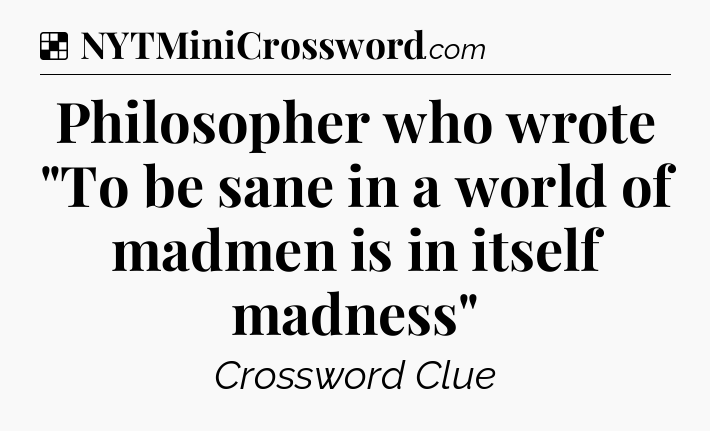 NYTMiniCrossword.com

Philosopher who wrote "To be sane in a world of madmen is in itself madness"

Crossword Clue